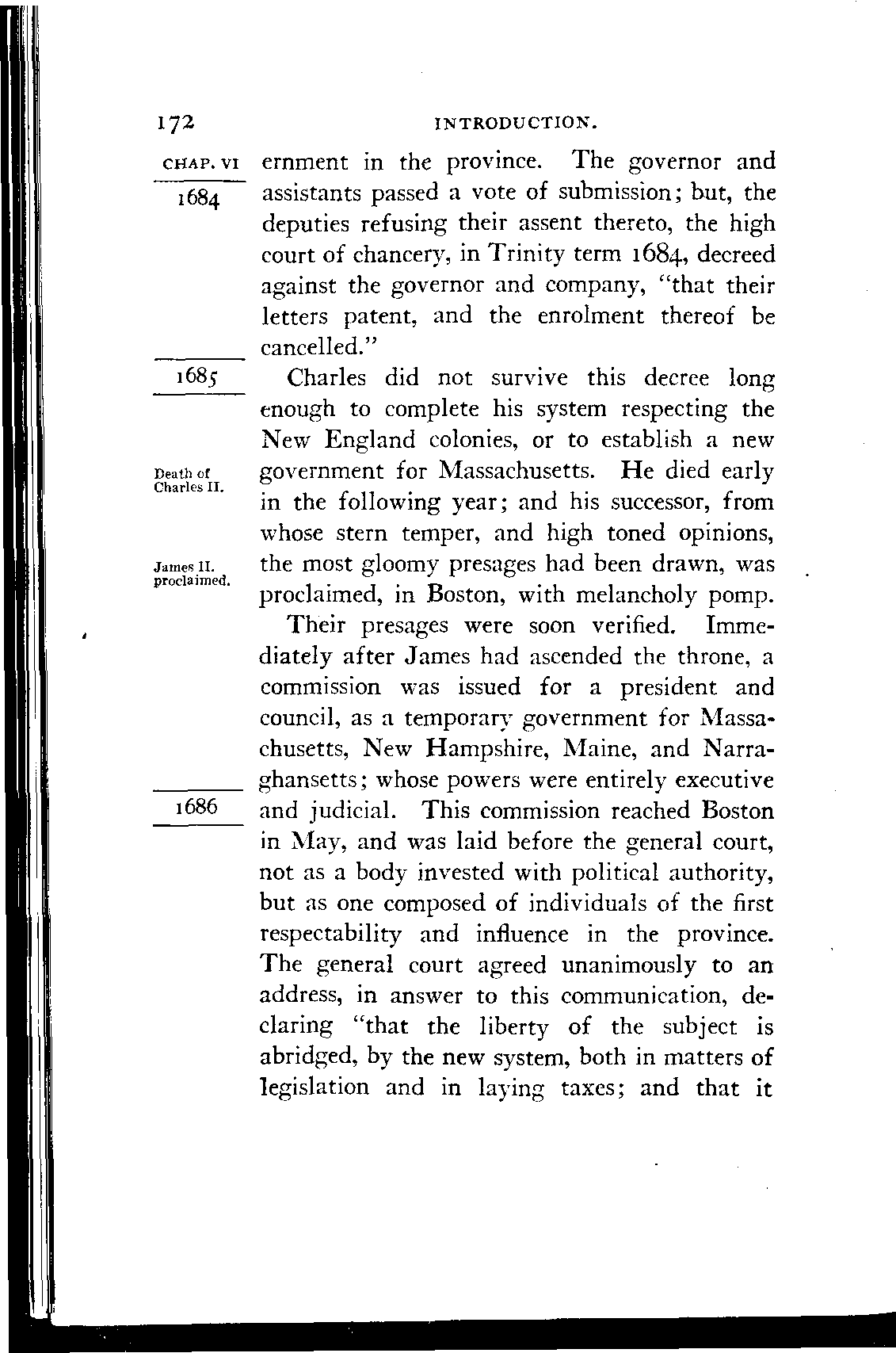 172 INTRODUCTION.

CHAP. VI

1684

ernment in the province. The governor and assistants passed a vote of submission; but, the deputies refusing their assent thereto, the high court of chancery, in Trinity term 1684, decreed against the governor and company, "that their letters patent, and the enrolment thereof be cancelled."

1685

Charles did not survive this decree long enough to complete his system respecting the New England colonies, or to establish a new government for Massachusetts. He died early in the following year; and his successor, from whose stern temper, and high toned opinions, the most gloomy presages had been drawn, was proclaimed, in Boston, with melancholy pomp.

Death of Charles II.

James II. proclaimed.

Their presages were soon verified. Immediately after James had ascended the throne, a commission was issued for a president and council, as a temporary government for Massachusetts, New Hampshire, Maine, and Narraghansetts; whose powers were entirely executive and judicial. This commission reached Boston in May, and was laid before the general court, not as a body invested with political authority, but as one composed of individuals of the first respectability and influence in the province. The general court agreed unanimously to an address, in answer to this communication, declaring "that the liberty of the subject is abridged, by the new system, both in matters of legislation and in laying taxes; and that it

1686